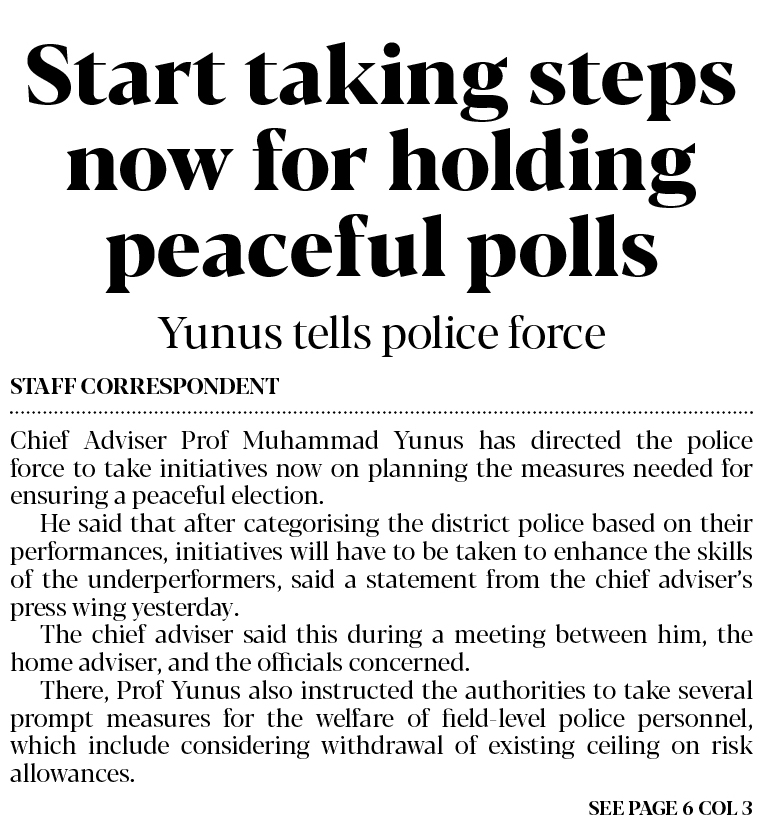 Start taking steps now for holding peaceful polls

Yunus tells police force

STAFF CORRESPONDENT

Chief Adviser Prof Muhammad Yunus has directed the police force to take initiatives now on planning the measures needed for ensuring a peaceful election.

He said that after categorising the district police based on their performances, initiatives will have to be taken to enhance the skills of the underperformers, said a statement from the chief adviser's press wing yesterday.

The chief adviser said this during a meeting between him, the home adviser, and the officials concerned.

There, Prof Yunus also instructed the authorities to take several prompt measures for the welfare of field-level police personnel, which include considering withdrawal of existing ceiling on risk allowances.

SEE PAGE 6 COL 3